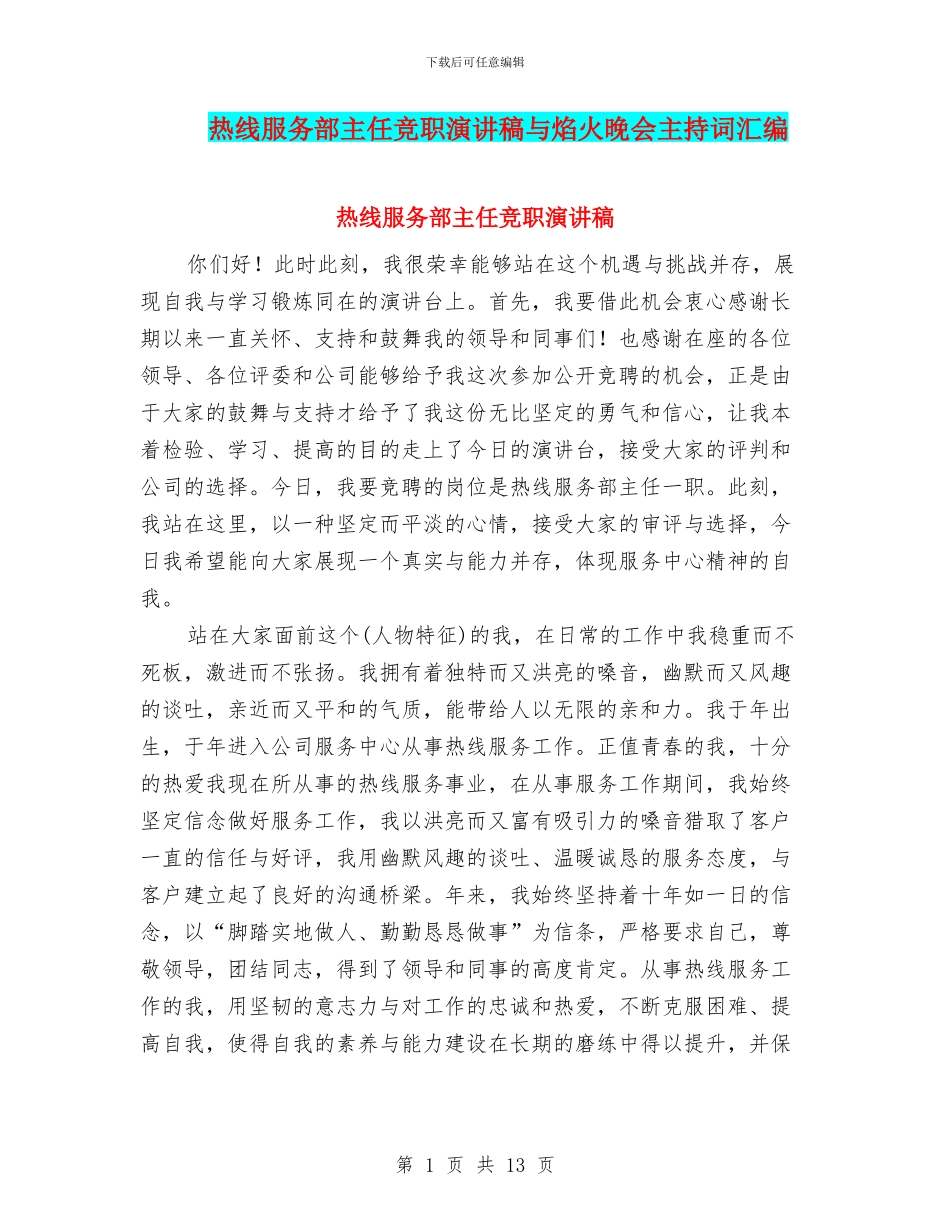 下载后可任意编辑

热线服务部主任竞职演讲稿与焰火晚会主持词汇编

热线服务部主任竞职演讲稿

你们好！此时此刻，我很荣幸能够站在这个机遇与挑战并存，展现自我与学习锻炼同在的演讲台上。首先，我要借此机会衷心感谢长期以来一直关怀、支持和鼓舞我的领导和同事们！也感谢在座的各位领导、各位评委和公司能够给予我这次参加公开竞聘的机会，正是由于大家的鼓舞与支持才给予了我这份无比坚定的勇气和信心，让我本着检验、学习、提高的目的走上了今日的演讲台，接受大家的评判和公司的选择。今日，我要竞聘的岗位是热线服务部主任一职。此刻，我站在这里，以一种坚定而平淡的心情，接受大家的审评与选择，今日我希望能向大家展现一个真实与能力并存，体现服务中心精神的自我。

站在大家面前这个(人物特征)的我，在日常的工作中我稳重而不死板，激进而不张扬。我拥有着独特而又洪亮的嗓音，幽默而又风趣的谈吐，亲近而又平和的气质，能带给人以无限的亲和力。我于年出生，于年进入公司服务中心从事热线服务工作。正值青春的我，十分的热爱我现在所从事的热线服务事业，在从事服务工作期间，我始终坚定信念做好服务工作，我以洪亮而又富有吸引力的嗓音猎取了客户一直的信任与好评，我用幽默风趣的谈吐、温暖诚恳的服务态度，与客户建立起了良好的沟通桥梁。年来，我始终坚持着十年如一日的信念，以“脚踏实地做人、勤勤恳恳做事”为信条，严格要求自己，尊敬领导，团结同志，得到了领导和同事的高度肯定。从事热线服务工作的我，用坚韧的意志力与对工作的忠诚和热爱，不断克服困难、提高自我，使得自我的素养与能力建设在长期的磨练中得以提升，并保

第 1 页 共 13 页